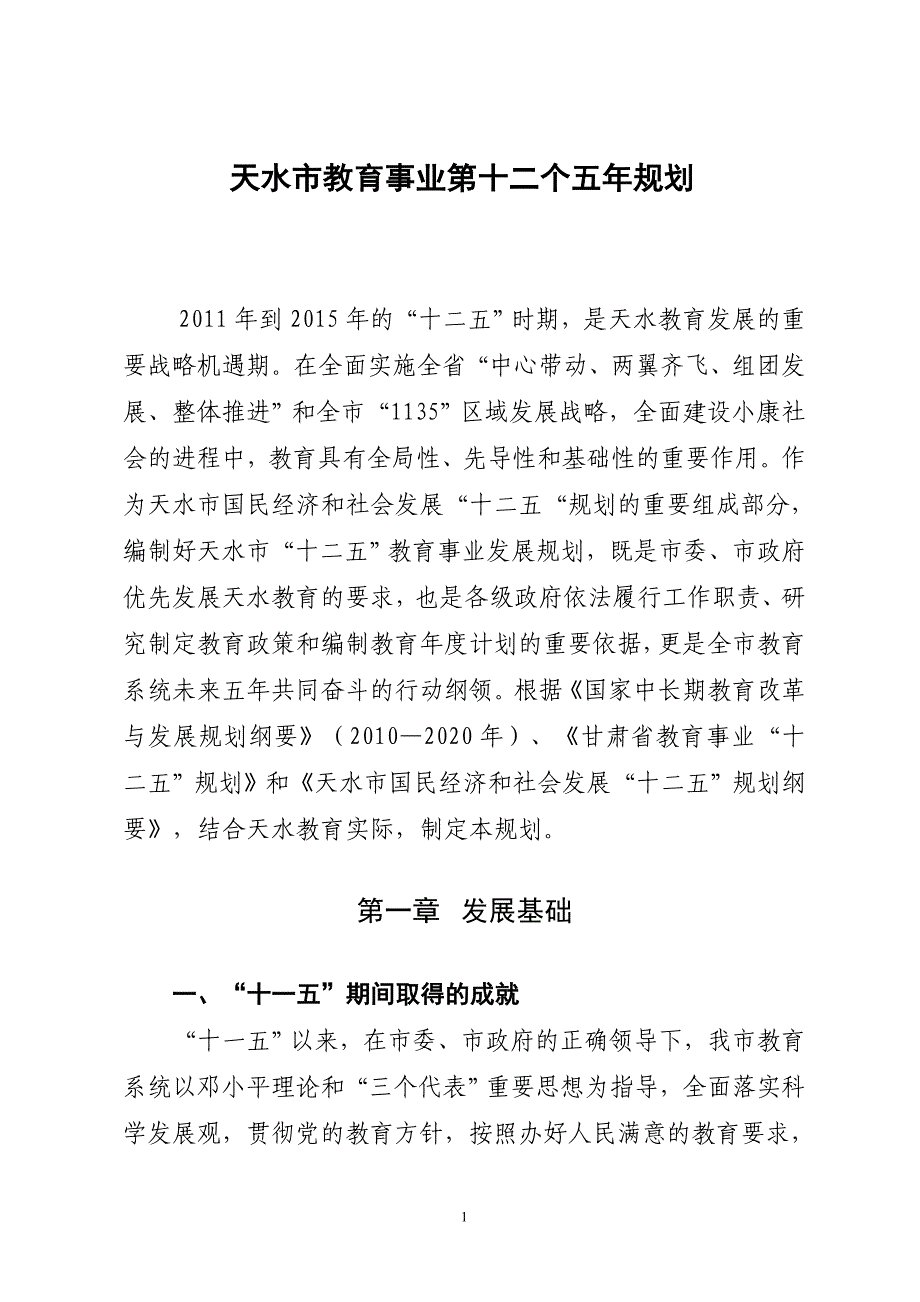 天水市教育事业第十二个五年规划

2011 年到 2015 年的“十二五”时期，是天水教育发展的重要战略机遇期。在全面实施全省“中心带动、两翼齐飞、组团发展、整体推进”和全市“1135”区域发展战略，全面建设小康社会的进程中，教育具有全局性、先导性和基础性的重要作用。作为天水市国民经济和社会发展“十二五“规划的重要组成部分，编制好天水市“十二五”教育事业发展规划，既是市委、市政府优先发展天水教育的要求，也是各级政府依法履行工作职责、研究制定教育政策和编制教育年度计划的重要依据，更是全市教育系统未来五年共同奋斗的行动纲领。根据《国家中长期教育改革与发展规划纲要》（2010—2020 年）、《甘肃省教育事业“十二五”规划》和《天水市国民经济和社会发展“十二五”规划纲要》，结合天水教育实际，制定本规划。

第一章 发展基础

一、“十一五”期间取得的成就

“十一五”以来，在市委、市政府的正确领导下，我市教育系统以邓小平理论和“三个代表”重要思想为指导，全面落实科学发展观，贯彻党的教育方针，按照办好人民满意的教育要求，

1